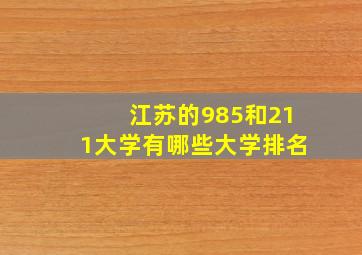 江苏的985和211大学有哪些大学排名